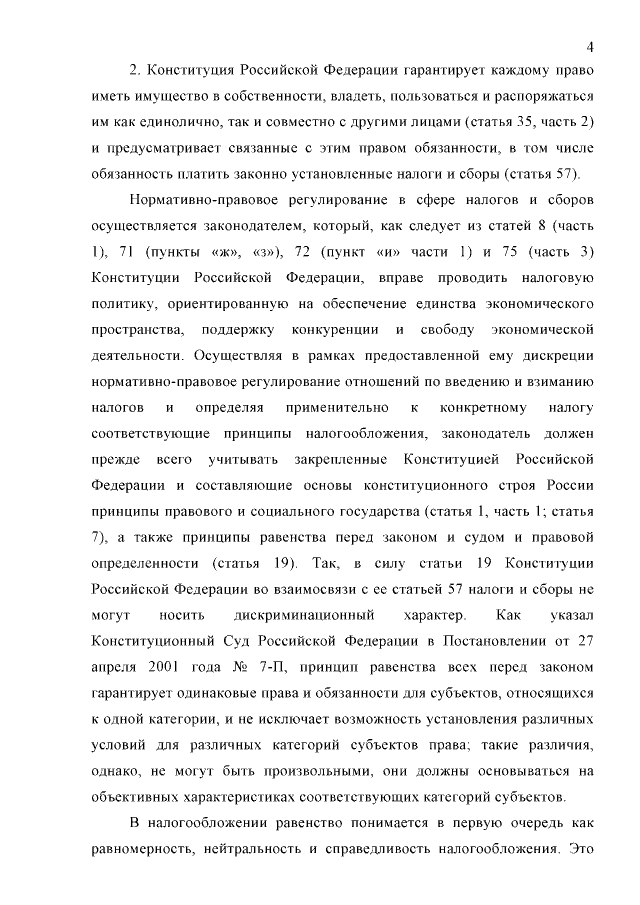 4

2. Конституция Российской Федерации гарантирует каждому право иметь имущество в собственности, владеть, пользоваться и распоряжаться им как единолично, так и совместно с другими лицами (статья 35, часть 2) и предусматривает связанные с этим правом обязанности, в том числе обязанность платить законно установленные налоги и сборы (статья 57).

Нормативно-правовое регулирование в сфере налогов и сборов осуществляется законодателем, который, как следует из статей 8 (часть 1), 71 (пункты «ж», «з»), 72 (пункт «и» части 1) и 75 (часть 3) Конституции Российской Федерации, вправе проводить налоговую политику, ориентированную на обеспечение единства экономического пространства, поддержку конкуренции и свободу экономической деятельности. Осуществляя в рамках предоставленной ему дискреции нормативно-правовое регулирование отношений по введению и взиманию налогов и определяя применительно к конкретному налогу соответствующие принципы налогообложения, законодатель должен прежде всего учитывать закрепленные Конституцией Российской Федерации и составляющие основы конституционного строя России принципы правового и социального государства (статья 1, часть 1; статья 7), а также принципы равенства перед законом и судом и правовой определенности (статья 19). Так, в силу статьи 19 Конституции Российской Федерации во взаимосвязи с ее статьей 57 налоги и сборы не могут носить дискриминационный характер. Как указал Конституционный Суд Российской Федерации в Постановлении от 27 апреля 2001 года № 7-П, принцип равенства всех перед законом гарантирует одинаковые права и обязанности для субъектов, относящихся к одной категории, и не исключает возможность установления различных условий для различных категорий субъектов права; такие различия, однако, не могут быть произвольными, они должны основываться на объективных характеристиках соответствующих категорий субъектов.

В налогообложении равенство понимается в первую очередь как равномерность, нейтральность и справедливость налогообложения. Это